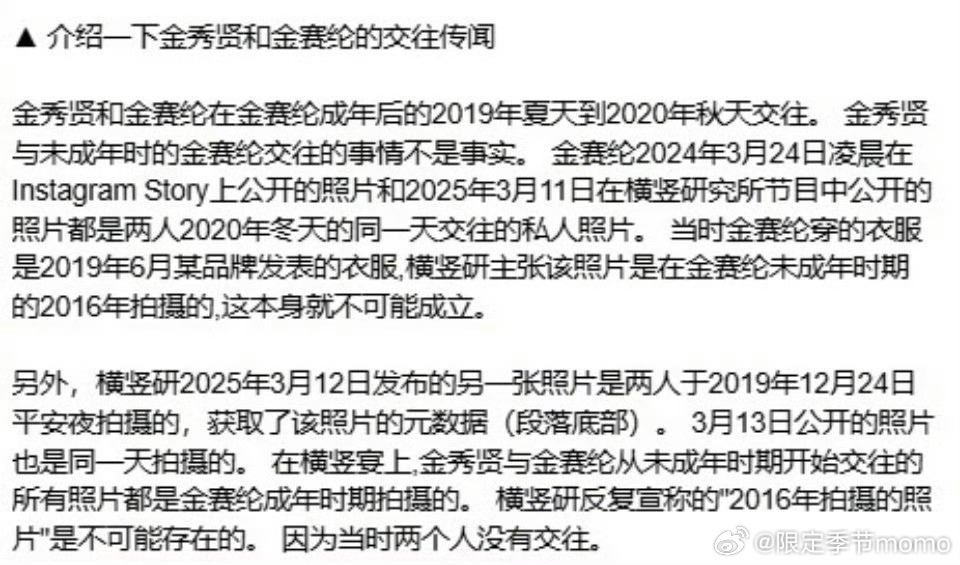 ▲ 介绍一下金秀贤和金赛纶的交往传闻

金秀贤和金赛纶在金赛纶成年后的2019年夏天到2020年秋天交往。 金秀贤与未成年时的金赛纶交往的事情不是事实。 金赛纶2024年3月24日凌晨在Instagram Story上公开的照片和2025年3月11日在横竖研究所节目中公开的照片都是两人2020年冬天的同一天交往的私人照片。 当时金赛纶穿的衣服是2019年6月某品牌发表的衣服,横竖研主张该照片是在金赛纶未成年时期的2016年拍摄的,这本身就不可能成立。

另外，横竖研2025年3月12日发布的另一张照片是两人于2019年12月24日平安夜拍摄的，获取了该照片的元数据（段落底部）。 3月13日公开的照片也是同一天拍摄的。 在横竖宴上,金秀贤与金赛纶从未成年时期开始交往的所有照片都是金赛纶成年时期拍摄的。 横竖研反复宣称的"2016年拍摄的照片"是不可能存在的。 因为当时两个人没有交往。

@限定季节momo